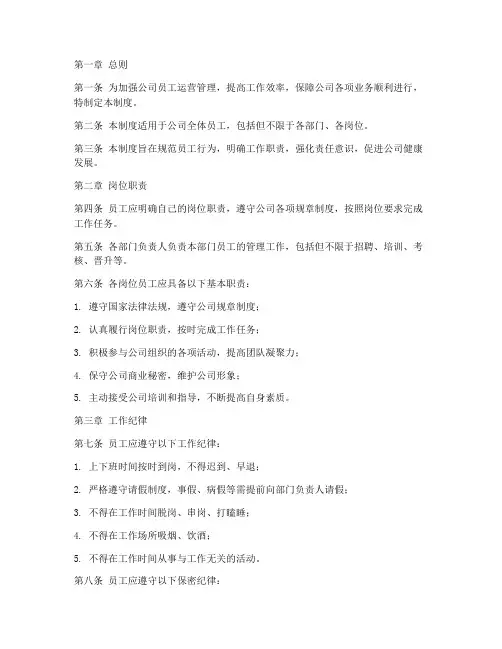 第一章 总则

第一条 为加强公司员工运营管理，提高工作效率，保障公司各项业务顺利进行，特制定本制度。

第二条 本制度适用于公司全体员工，包括但不限于各部门、各岗位。

第三条 本制度旨在规范员工行为，明确工作职责，强化责任意识，促进公司健康发展。

第二章 岗位职责

第四条 员工应明确自己的岗位职责，遵守公司各项规章制度，按照岗位要求完成工作任务。

第五条 各部门负责人负责本部门员工的管理工作，包括但不限于招聘、培训、考核、晋升等。

第六条 各岗位员工应具备以下基本职责：

1. 遵守国家法律法规，遵守公司规章制度；

2. 认真履行岗位职责，按时完成工作任务；

3. 积极参与公司组织的各项活动，提高团队凝聚力；

4. 保守公司商业秘密，维护公司形象；

5. 主动接受公司培训和指导，不断提高自身素质。

第三章 工作纪律

第七条 员工应遵守以下工作纪律：

1. 上下班时间按时到岗，不得迟到、早退；

2. 严格遵守请假制度，事假、病假等需提前向部门负责人请假；

3. 不得在工作时间脱岗、串岗、打瞌睡；

4. 不得在工作场所吸烟、饮酒；

5. 不得在工作时间从事与工作无关的活动。

第八条 员工应遵守以下保密纪律：